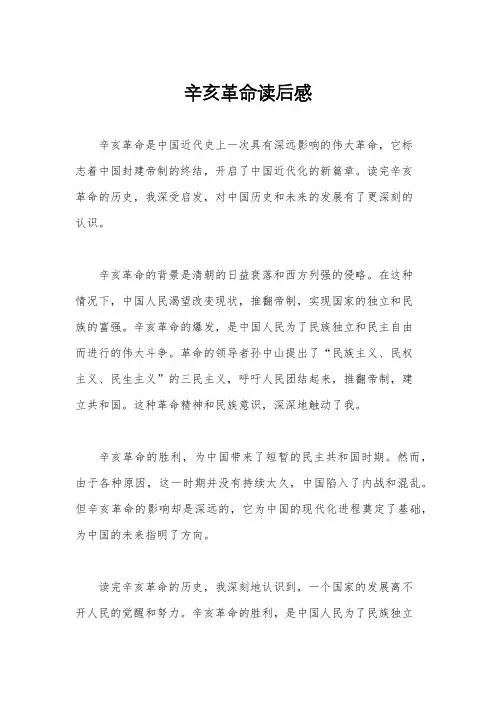 辛亥革命读后感

辛亥革命是中国近代史上一次具有深远影响的伟大革命，它标志着中国封建帝制的终结，开启了中国近代化的新篇章。读完辛亥革命的历史，我深受启发，对中国历史和未来的发展有了更深刻的认识。

辛亥革命的背景是清朝的日益衰落和西方列强的侵略。在这种情况下，中国人民渴望改变现状，推翻帝制，实现国家的独立和民族的富强。辛亥革命的爆发，是中国人民为了民族独立和民主自由而进行的伟大斗争。革命的领导者孙中山提出了“民族主义、民权主义、民生主义”的三民主义，呼吁人民团结起来，推翻帝制，建立共和国。这种革命精神和民族意识，深深地触动了我。

辛亥革命的胜利，为中国带来了短暂的民主共和国时期。然而，由于各种原因，这一时期并没有持续太久，中国陷入了内战和混乱。但辛亥革命的影响却是深远的，它为中国的现代化进程奠定了基础，为中国的未来指明了方向。

读完辛亥革命的历史，我深刻地认识到，一个国家的发展离不开人民的觉醒和努力。辛亥革命的胜利，是中国人民为了民族独立